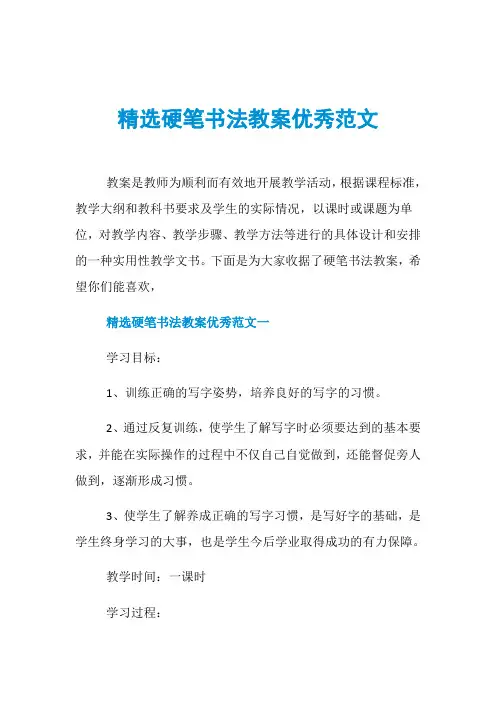 精选硬笔书法教案优秀范文

教案是教师为顺利而有效地开展教学活动，根据课程标准，教学大纲和教科书要求及学生的实际情况，以课时或课题为单位，对教学内容、教学步骤、教学方法等进行的具体设计和安排的一种实用性教学文书。下面是为大家收据了硬笔书法教案，希望你们能喜欢，

精选硬笔书法教案优秀范文一

学习目标：

1、训练正确的写字姿势，培养良好的写字的习惯。

2、通过反复训练，使学生了解写字时必须要达到的基本要求，并能在实际操作的过程中不仅自己自觉做到，还能督促旁人做到，逐渐形成习惯。

3、使学生了解养成正确的写字习惯，是写好字的基础，是学生终身学习的大事，也是学生今后学业取得成功的有力保障。

教学时间：一课时

学习过程：